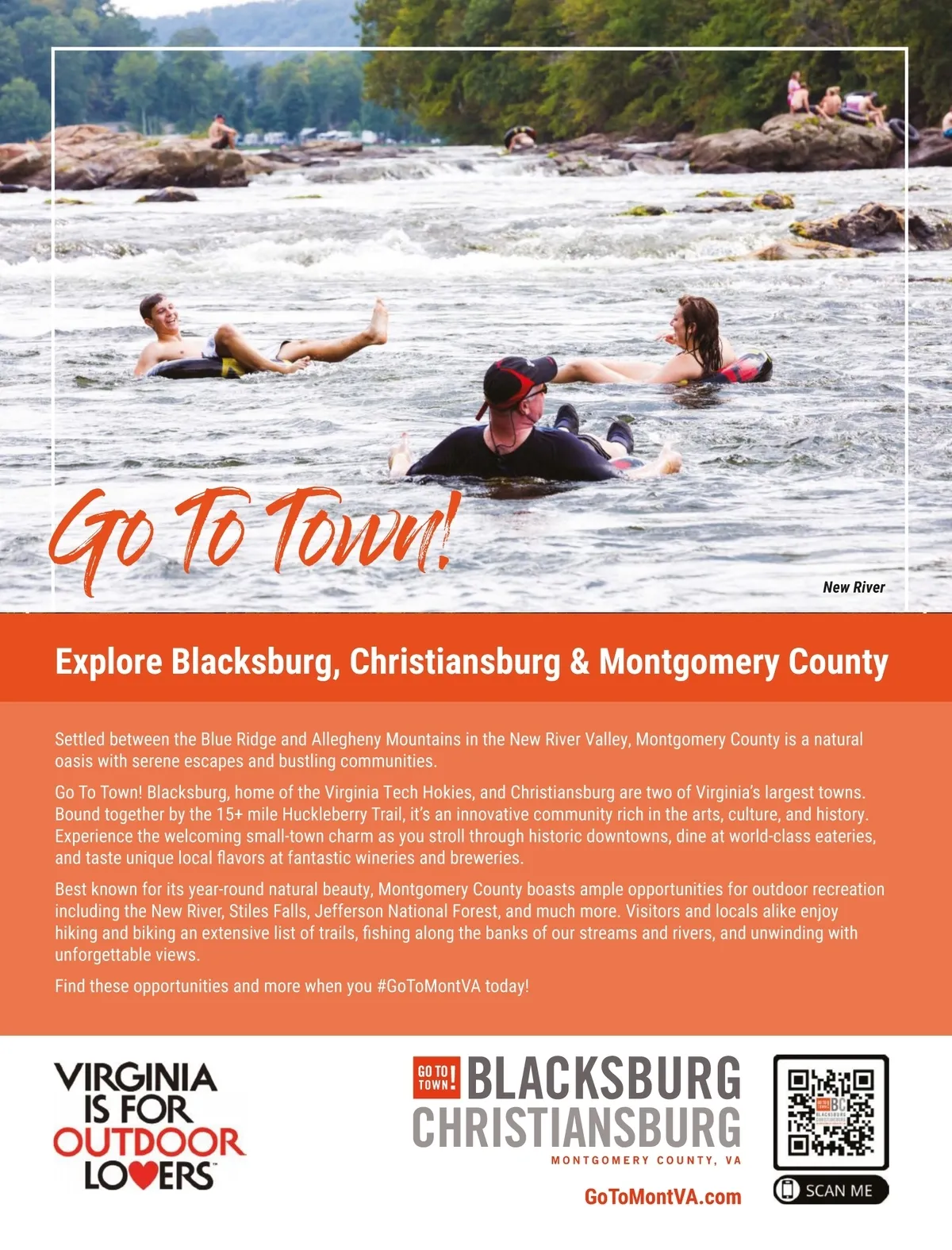 Go To Town!

New River

Explore Blacksburg, Christiansburg & Montgomery County

Settled between the Blue Ridge and Allegheny Mountains in the New River Valley, Montgomery County is a natural oasis with serene escapes and bustling communities.

Go To Town! Blacksburg, home of the Virginia Tech Hokies, and Christiansburg are two of Virginia's largest towns. Bound together by the 15+ mile Huckleberry Trail, it's an innovative community rich in the arts, culture, and history. Experience the welcoming small-town charm as you stroll through historic downtowns, dine at world-class eateries, and taste unique local flavors at fantastic wineries and breweries.

Best known for its year-round natural beauty, Montgomery County boasts ample opportunities for outdoor recreation including the New River, Stiles Falls, Jefferson National Forest, and much more. Visitors and locals alike enjoy hiking and biking an extensive list of trails, fishing along the banks of our streams and rivers, and unwinding with unforgettable views.

Find these opportunities and more when you #GoToMontVA today!

VIRGINIA IS FOR OUTDOOR LOVERS™

GO TO TOWN! BLACKSBURG CHRISTIANSBURG
MONTGOMERY COUNTY, VA
GoToMontVA.com

SCAN ME